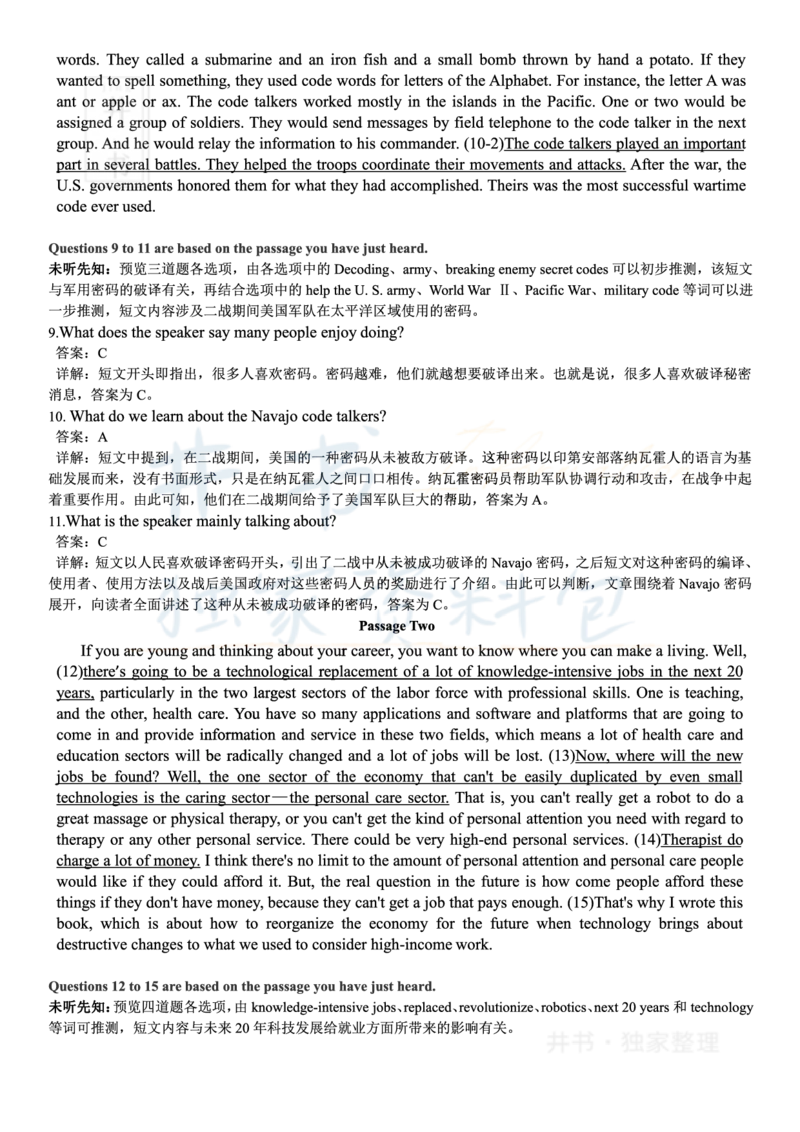 words. They called a submarine and an iron fish and a small bomb thrown by hand a potato. If they wanted to spell something, they used code words for letters of the Alphabet. For instance, the letter A was ant or apple or ax. The code talkers worked mostly in the islands in the Pacific. One or two would be assigned a group of soldiers. They would send messages by field telephone to the code talker in the next group. And he would relay the information to his commander. (10-2)The code talkers played an important part in several battles. They helped the troops coordinate their movements and attacks. After the war, the U.S. governments honored them for what they had accomplished. Theirs was the most successful wartime code ever used.

Questions 9 to 11 are based on the passage you have just heard.
未听先知：预览三道题各选项，由各选项中的 Decoding、army、breaking enemy secret codes 可以初步推测，该短文与军用密码的破译有关，再结合选项中的 help the U. S. army、World War Ⅱ、Pacific War、military code 等词可以进一步推测，短文内容涉及二战期间美国军队在太平洋区域使用的密码。
9.What does the speaker say many people enjoy doing?
答案：C
详解：短文开头即指出，很多人喜欢密码。密码越难，他们就越想要破译出来。也就是说，很多人喜欢破译秘密消息，答案为 C。
10. What do we learn about the Navajo code talkers?
答案：A
详解：短文中提到，在二战期间，美国的一种密码从未被敌方破译。这种密码以印第安部落纳瓦霍人的语言为基础发展而来，没有书面形式，只是在纳瓦霍人之间口口相传。纳瓦霍密码员帮助军队协调行动和攻击，在战争中起着重要作用。由此可知，他们在二战期间给予了美国军队巨大的帮助，答案为 A。
11.What is the speaker mainly talking about?
答案：C
详解：短文以人民喜欢破译密码开头，引出了二战中从未被成功破译的 Navajo 密码，之后短文对这种密码的编译、使用者、使用方法以及战后美国政府对这些密码人员的奖励进行了介绍。由此可以判断，文章围绕着 Navajo 密码展开，向读者全面讲述了这种从未被成功破译的密码，答案为 C。

Passage Two

If you are young and thinking about your career, you want to know where you can make a living. Well, (12)there's going to be a technological replacement of a lot of knowledge-intensive jobs in the next 20 years, particularly in the two largest sectors of the labor force with professional skills. One is teaching, and the other, health care. You have so many applications and software and platforms that are going to come in and provide information and service in these two fields, which means a lot of health care and education sectors will be radically changed and a lot of jobs will be lost. (13)Now, where will the new jobs be found? Well, the one sector of the economy that can't be easily duplicated by even small technologies is the caring sector—the personal care sector. That is, you can't really get a robot to do a great massage or physical therapy, or you can't get the kind of personal attention you need with regard to therapy or any other personal service. There could be very high-end personal services. (14)Therapist do charge a lot of money. I think there's no limit to the amount of personal attention and personal care people would like if they could afford it. But, the real question in the future is how come people afford these things if they don't have money, because they can't get a job that pays enough. (15)That's why I wrote this book, which is about how to reorganize the economy for the future when technology brings about destructive changes to what we used to consider high-income work.

Questions 12 to 15 are based on the passage you have just heard.
未听先知：预览四道题各选项，由 knowledge-intensive jobs、replaced、revolutionize、robotics、next 20 years 和 technology 等词可推测，短文内容与未来 20 年科技发展给就业方面所带来的影响有关。

井书 · 独家整理